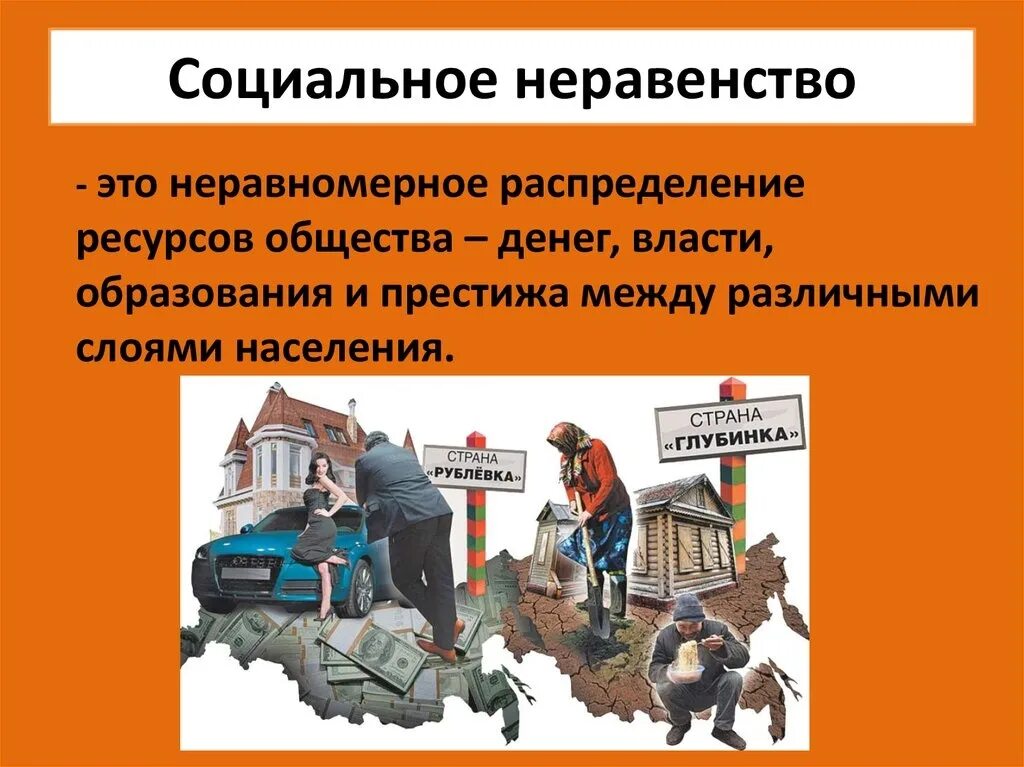 Социальное неравенство

- это неравномерное распределение ресурсов общества – денег, власти, образования и престижа между различными слоями населения.

СТРАНА «РУБЛЁВКА»

СТРАНА «ГЛУБИНКА»